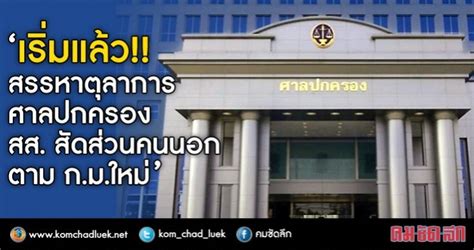 ‘เริ่มแล้ว!!
สรรหาตุลาการ
ศาลปกครอง
สส. สัดส่วนคนนอก
ตาม ก.ม.ใหม่’

ศาลปกครอง

www.komchadluek.net
kom_chad_luek
คมชัดลึก
คมชัดลึก